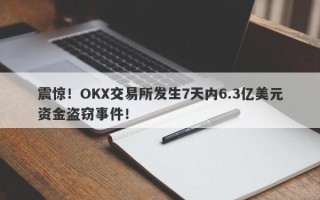 震惊！OKX交易所发生7天内6.3亿美元资金盗窃事件！